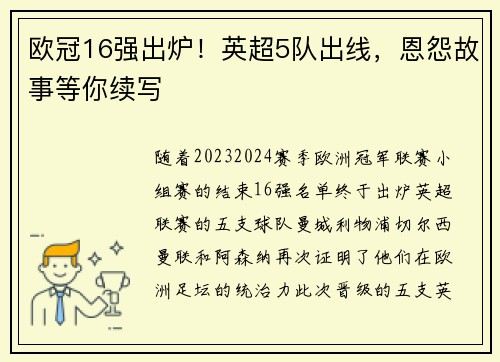 欧冠16强出炉！英超5队出线，恩怨故事等你续写

随着20232024赛季欧洲冠军联赛小组赛的结束16强名单终于出炉英超联赛的五支球队曼城利物浦切尔西曼联和阿森纳再次证明了他们在欧洲足坛的统治力此次晋级的五支英